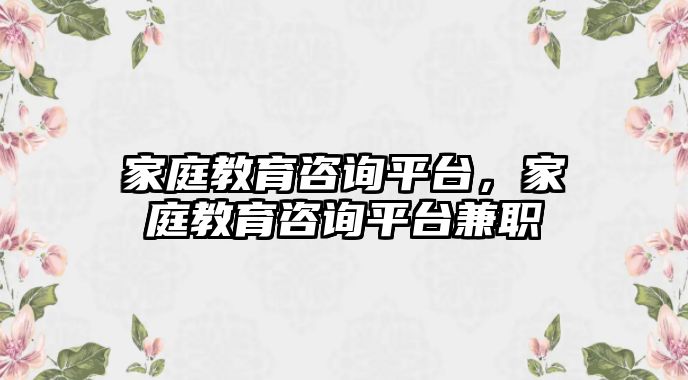 家庭教育咨询平台，家庭教育咨询平台兼职